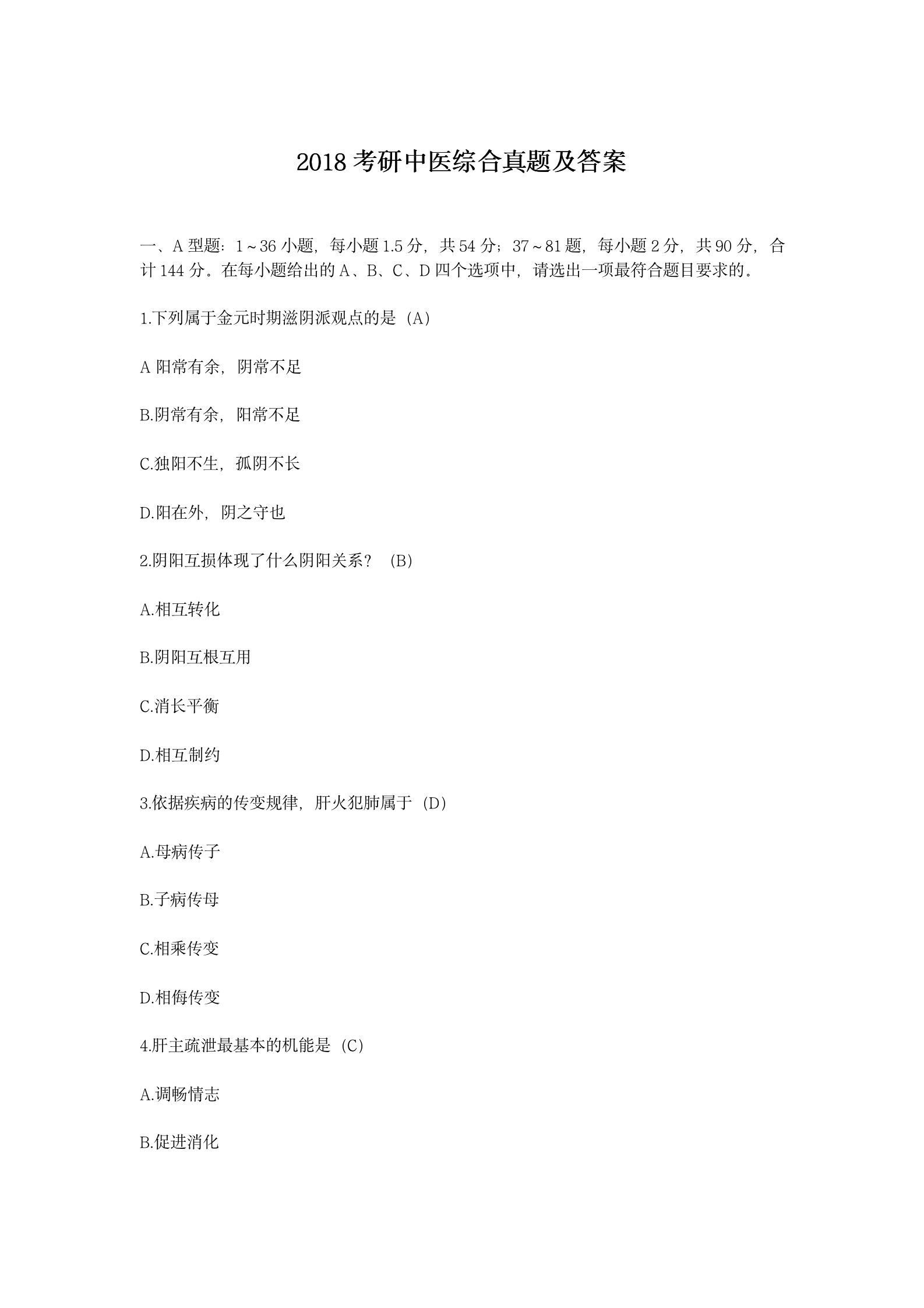 2018 考研中医综合真题及答案

一、A 型题：1～36 小题，每小题 1.5 分，共 54 分；37～81 题，每小题 2 分，共 90 分，合计 144 分。在每小题给出的 A、B、C、D 四个选项中，请选出一项最符合题目要求的。

1.下列属于金元时期滋阴派观点的是（A）

A 阳常有余，阴常不足

B.阴常有余，阳常不足

C.独阳不生，孤阴不长

D.阳在外，阴之守也

2.阴阳互损体现了什么阴阳关系？（B）

A.相互转化

B.阴阳互根互用

C.消长平衡

D.相互制约

3.依据疾病的传变规律，肝火犯肺属于（D）

A.母病传子

B.子病传母

C.相乘传变

D.相侮传变

4.肝主疏泄最基本的机能是（C）

A.调畅情志

B.促进消化